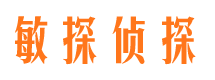 敏探侦探